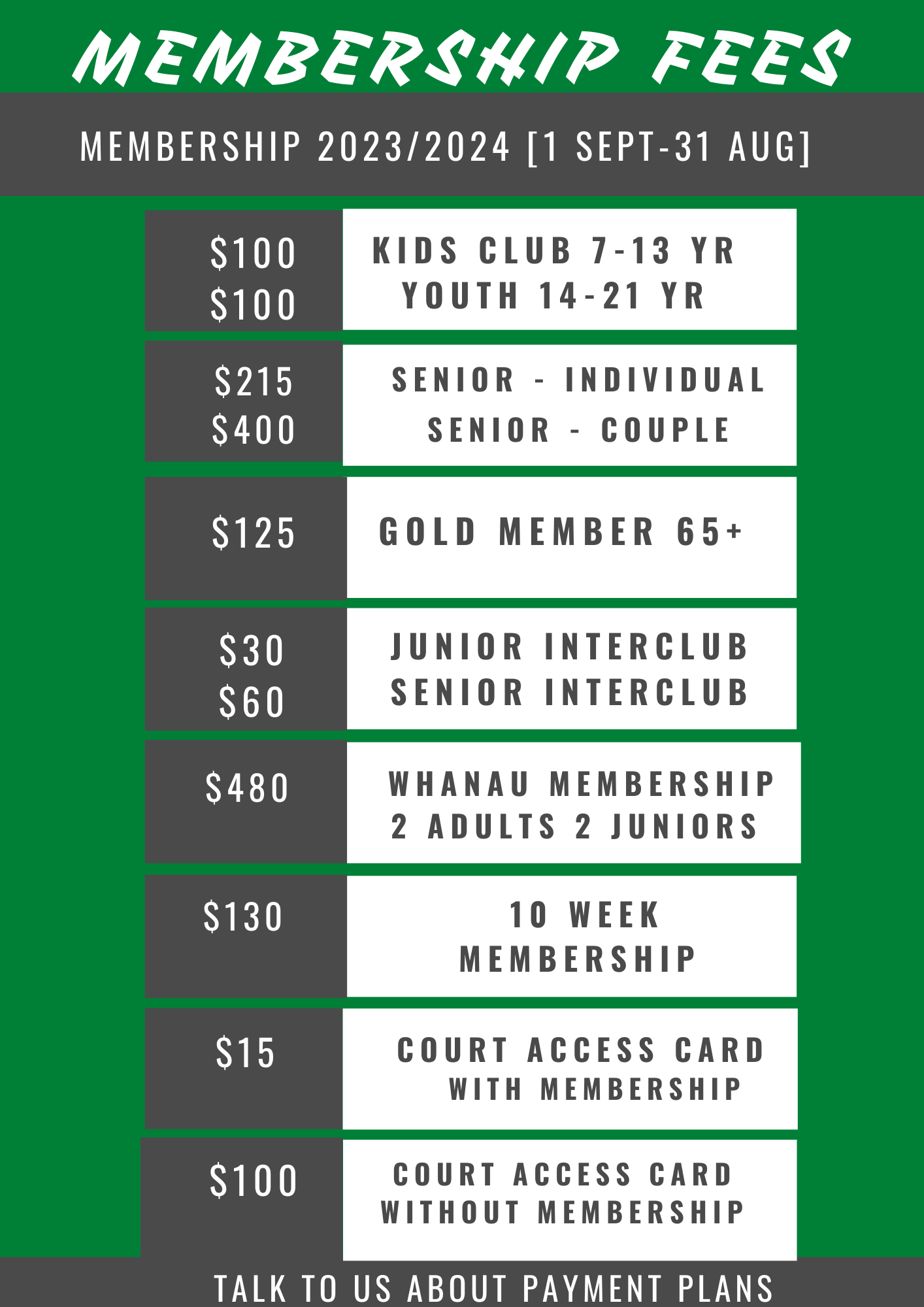 MEMBERSHIP FEES

MEMBERSHIP 2023/2024 [1 SEPT-31 AUG]

$100
$100

KIDS CLUB 7-13 YR
YOUTH 14-21 YR

$215
$400

SENIOR - INDIVIDUAL
SENIOR - COUPLE

$125

GOLD MEMBER 65+

$30
$60

JUNIOR INTERCLUB
SENIOR INTERCLUB

$480

WHANAU MEMBERSHIP
2 ADULTS 2 JUNIORS

$130

10 WEEK
MEMBERSHIP

$15

COURT ACCESS CARD
WITH MEMBERSHIP

$100

COURT ACCESS CARD
WITHOUT MEMBERSHIP

TALK TO US ABOUT PAYMENT PLANS